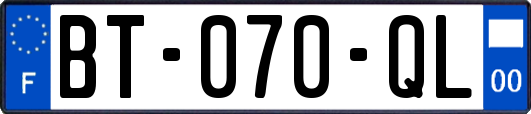 F
BT-070-QL
00